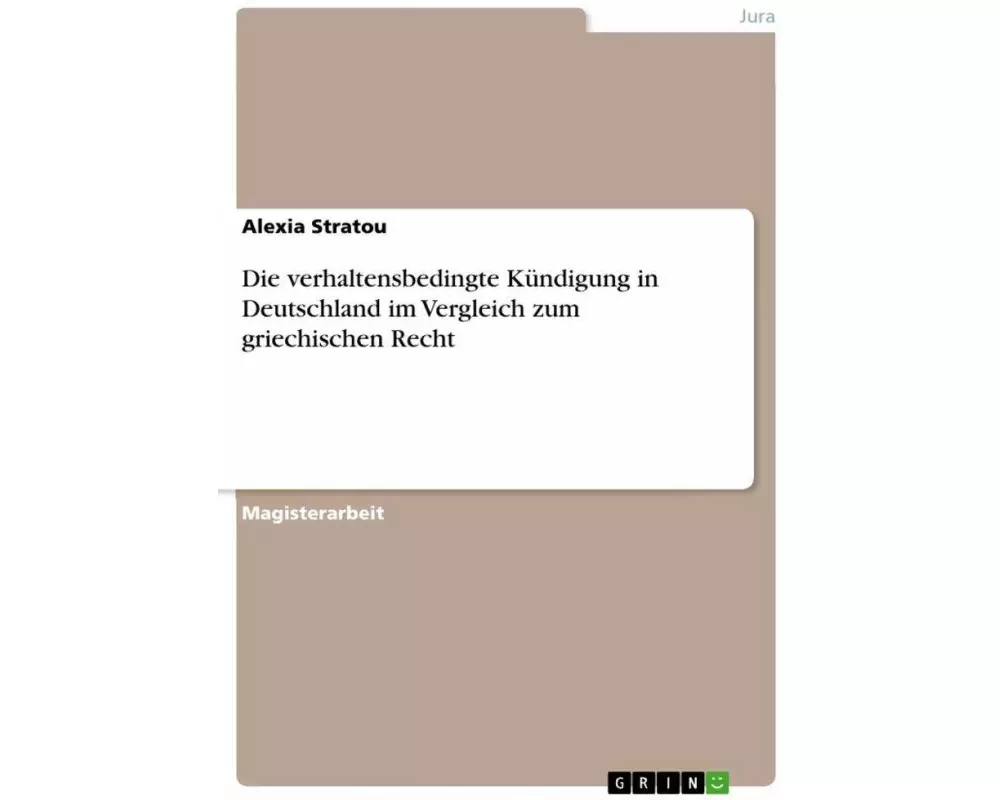 Jura

Alexia Stratou

Die verhaltensbedingte Kündigung in Deutschland im Vergleich zum griechischen Recht

Magisterarbeit

GRIN